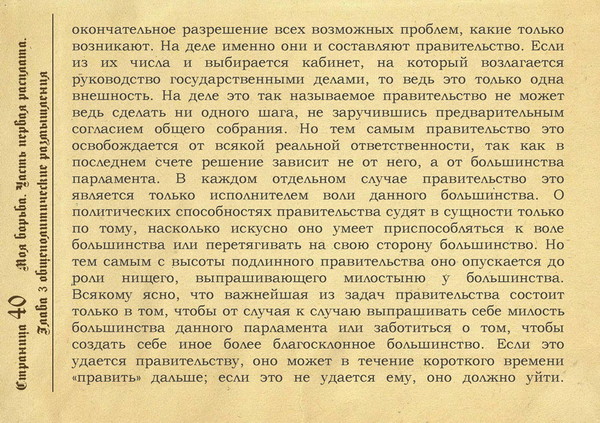 Страница 40 Моя борьба. Часть первая расплата.
Глава 3 общеполитические размышления

окончательное разрешение всех возможных проблем, какие только возникают. На деле именно они и составляют правительство. Если из их числа и выбирается кабинет, на который возлагается руководство государственными делами, то ведь это только одна внешность. На деле это так называемое правительство не может ведь сделать ни одного шага, не заручившись предварительным согласием общего собрания. Но тем самым правительство это освобождается от всякой реальной ответственности, так как в последнем счете решение зависит не от него, а от большинства парламента. В каждом отдельном случае правительство это является только исполнителем воли данного большинства. О политических способностях правительства судят в сущности только по тому, насколько искусно оно умеет приспособляться к воле большинства или перетягивать на свою сторону большинство. Но тем самым с высоты подлинного правительства оно опускается до роли нищего, выпрашивающего милостыню у большинства. Всякому ясно, что важнейшая из задач правительства состоит только в том, чтобы от случая к случаю выпрашивать себе милость большинства данного парламента или заботиться о том, чтобы создать себе иное более благосклонное большинство. Если это удается правительству, оно может в течение короткого времени «править» дальше; если это не удается ему, оно должно уйти.